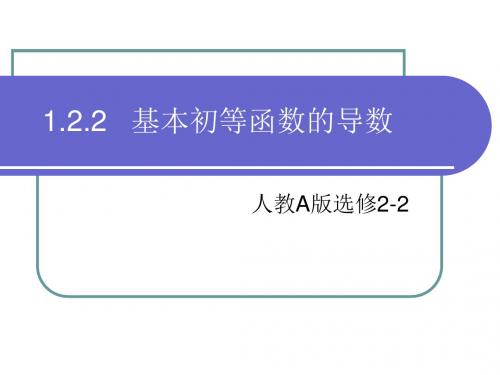 1.2.2 基本初等函数的导数

人教A版选修2-2